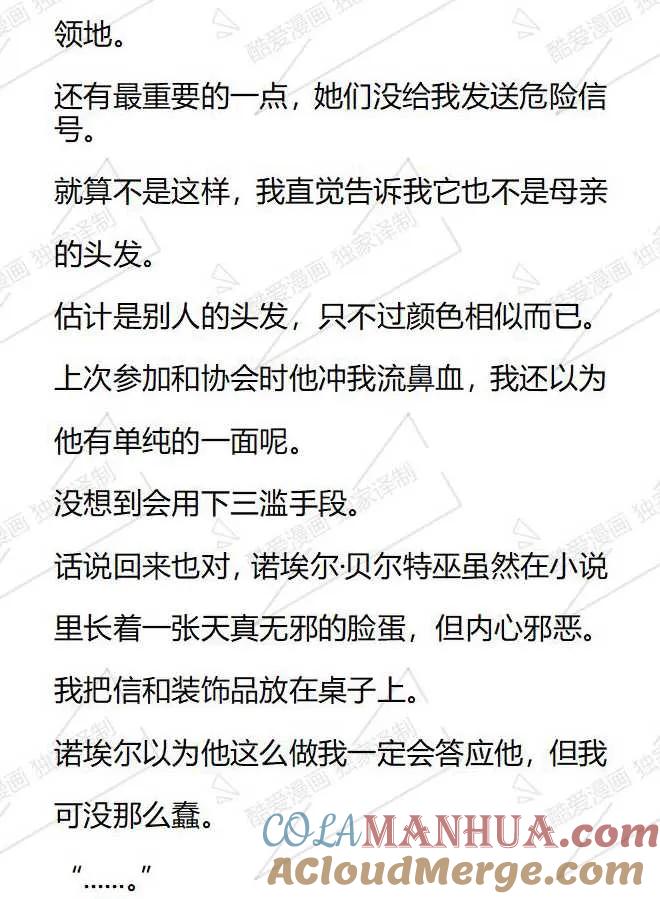 领地。

还有最重要的一点，她们没给我发送危险信号。

就算不是这样，我直觉告诉我它也不是母亲的头发。

估计是别人的头发，只不过颜色相似而已。

上次参加和协会时他冲我流鼻血，我还以为他有单纯的一面呢。

没想到会用下三滥手段。

话说回来也对，诺埃尔·贝尔特巫虽然在小说里长着一张天真无邪的脸蛋，但内心邪恶。

我把信和装饰品放在桌子上。

诺埃尔以为他这么做我一定会答应他，但我可没那么蠢。

“……。”

酷爱漫画 独家译制

COLAMANHUA.com
ACloudMerge.com